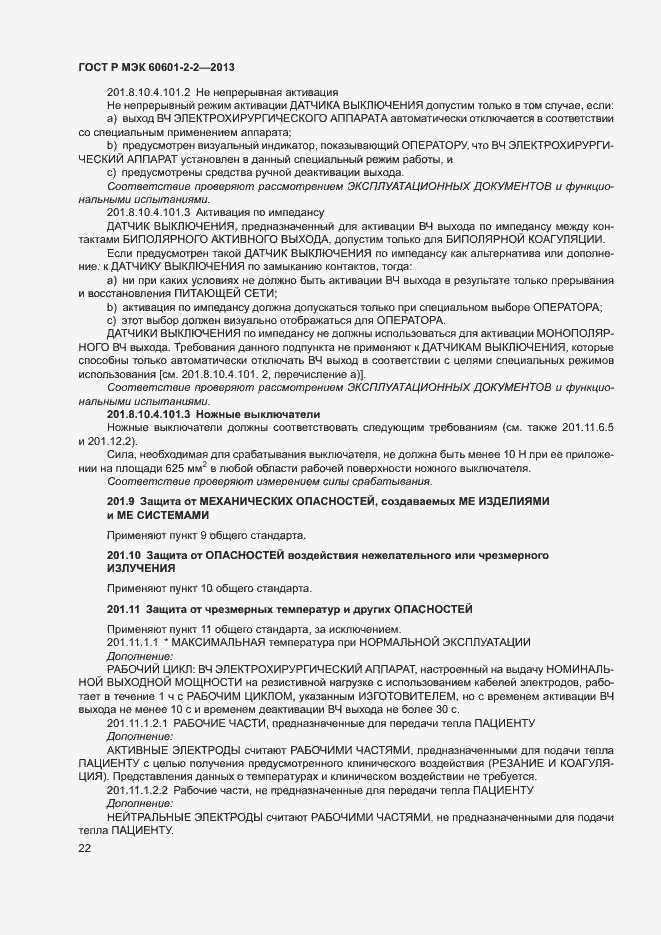 ГОСТ Р МЭК 60601-2-2—2013

201.8.10.4.101.2 Не непрерывная активация

Не непрерывный режим активации ДАТЧИКА ВЫКЛЮЧЕНИЯ допустим только в том случае, если:

a) выход ВЧ ЭЛЕКТРОХИРУРГИЧЕСКОГО АППАРАТА автоматически отключается в соответствии со специальным применением аппарата;

b) предусмотрен визуальный индикатор, показывающий ОПЕРАТОРУ, что ВЧ ЭЛЕКТРОХИРУРГИЧЕСКИЙ АППАРАТ установлен в данный специальный режим работы, и

c) предусмотрены средства ручной деактивации выхода.

Соответствие проверяют рассмотрением ЭКСПЛУАТАЦИОННЫХ ДОКУМЕНТОВ и функциональными испытаниями.

201.8.10.4.101.3 Активация по импедансу

ДАТЧИК ВЫКЛЮЧЕНИЯ, предназначенный для активации ВЧ выхода по импедансу между контактами БИПОЛЯРНОГО АКТИВНОГО ВЫХОДА, допустим только для БИПОЛЯРНОЙ КОАГУЛЯЦИИ.

Если предусмотрен такой ДАТЧИК ВЫКЛЮЧЕНИЯ по импедансу как альтернатива или дополнение: к ДАТЧИКУ ВЫКЛЮЧЕНИЯ по замыканию контактов, тогда:

a) ни при каких условиях не должно быть активации ВЧ выхода в результате только прерывания и восстановления ПИТАЮЩЕЙ СЕТИ;

b) активация по импедансу должна допускаться только при специальном выборе ОПЕРАТОРА;

c) этот выбор должен визуально отображаться для ОПЕРАТОРА.

ДАТЧИКИ ВЫКЛЮЧЕНИЯ по импедансу не должны использоваться для активации МОНОПОЛЯРНОГО ВЧ выхода. Требования данного подпункта не применяют к ДАТЧИКАМ ВЫКЛЮЧЕНИЯ, которые способны только автоматически отключать ВЧ выход в соответствии с целями специальных режимов использования [см. 201.8.10.4.101. 2, перечисление a)].

Соответствие проверяют рассмотрением ЭКСПЛУАТАЦИОННЫХ ДОКУМЕНТОВ и функциональными испытаниями.

201.8.10.4.101.3 Ножные выключатели

Ножные выключатели должны соответствовать следующим требованиям (см. также 201.11.6.5 и 201.12.2).

Сила, необходимая для срабатывания выключателя, не должна быть менее 10 Н при ее приложении на площади 625 мм$^2$ в любой области рабочей поверхности ножного выключателя.

Соответствие проверяют измерением силы срабатывания.

201.9 Защита от МЕХАНИЧЕСКИХ ОПАСНОСТЕЙ, создаваемых МЕ ИЗДЕЛИЯМИ и МЕ СИСТЕМАМИ

Применяют пункт 9 общего стандарта.

201.10 Защита от ОПАСНОСТЕЙ воздействия нежелательного или чрезмерного ИЗЛУЧЕНИЯ

Применяют пункт 10 общего стандарта.

201.11 Защита от чрезмерных температур и других ОПАСНОСТЕЙ

Применяют пункт 11 общего стандарта, за исключением.

201.11.1.1 * МАКСИМАЛЬНАЯ температура при НОРМАЛЬНОЙ ЭКСПЛУАТАЦИИ

Дополнение:

РАБОЧИЙ ЦИКЛ: ВЧ ЭЛЕКТРОХИРУРГИЧЕСКИЙ АППАРАТ, настроенный на выдачу НОМИНАЛЬНОЙ ВЫХОДНОЙ МОЩНОСТИ на резистивной нагрузке с использованием кабелей электродов, работает в течение 1 ч с РАБОЧИМ ЦИКЛОМ, указанным ИЗГОТОВИТЕЛЕМ, но с временем активации ВЧ выхода не менее 10 с и временем деактивации ВЧ выхода не более 30 с.

201.11.1.2.1 РАБОЧИЕ ЧАСТИ, предназначенные для передачи тепла ПАЦИЕНТУ

Дополнение:

АКТИВНЫЕ ЭЛЕКТРОДЫ считают РАБОЧИМИ ЧАСТЯМИ, предназначенными для подачи тепла ПАЦИЕНТУ с целью получения предусмотренного клинического воздействия (РЕЗАНИЕ И КОАГУЛЯЦИЯ). Представления данных о температурах и клиническом воздействии не требуется.

201.11.1.2.2 Рабочие части, не предназначенные для передачи тепла ПАЦИЕНТУ

Дополнение:

НЕЙТРАЛЬНЫЕ ЭЛЕКТРОДЫ считают РАБОЧИМИ ЧАСТЯМИ, не предназначенными для подачи тепла ПАЦИЕНТУ.

22